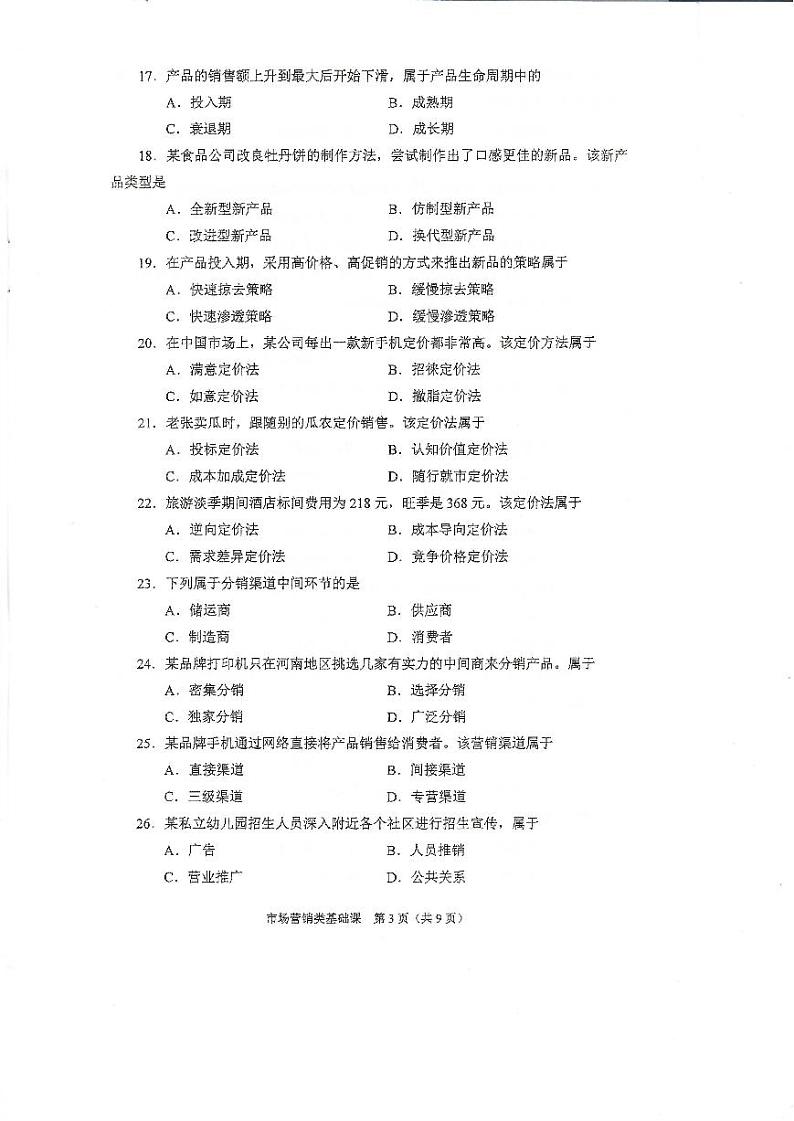 17. 产品的销售额上升到最大后开始下滑，属于产品生命周期中的

A. 投入期　　B. 成熟期

C. 衰退期　　D. 成长期

18. 某食品公司改良牡丹饼的制作方法，尝试制作出了口感更佳的新品。该新产品类型是

A. 全新型新产品　　B. 仿制型新产品

C. 改进型新产品　　D. 换代型新产品

19. 在产品投入期，采用高价格、高促销的方式来推出新品的策略属于

A. 快速掠去策略　　B. 缓慢掠去策略

C. 快速渗透策略　　D. 缓慢渗透策略

20. 在中国市场上，某公司每出一款新手机定价都非常高。该定价方法属于

A. 满意定价法　　B. 招徕定价法

C. 如意定价法　　D. 撇脂定价法

21. 老张卖瓜时，跟随别的瓜农定价销售。该定价法属于

A. 投标定价法　　B. 认知价值定价法

C. 成本加成定价法　　D. 随行就市定价法

22. 旅游淡季期间酒店标间费用为 218 元，旺季是 368 元。该定价法属于

A. 逆向定价法　　B. 成本导向定价法

C. 需求差异定价法　　D. 竞争价格定价法

23. 下列属于分销渠道中间环节的是

A. 储运商　　B. 供应商

C. 制造商　　D. 消费者

24. 某品牌打印机只在河南地区挑选几家有实力的中间商来分销产品。属于

A. 密集分销　　B. 选择分销

C. 独家分销　　D. 广泛分销

25. 某品牌手机通过网络直接将产品销售给消费者。该营销渠道属于

A. 直接渠道　　B. 间接渠道

C. 三级渠道　　D. 专营渠道

26. 某私立幼儿园招生人员深入附近各个社区进行招生宣传，属于

A. 广告　　B. 人员推销

C. 营业推广　　D. 公共关系

市场营销类基础课　第 3 页（共 9 页）